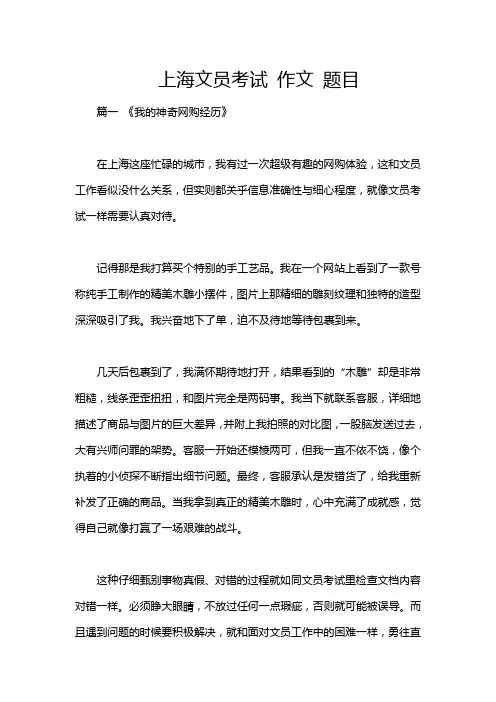 上海文员考试 作文 题目

篇一 《我的神奇网购经历》

在上海这座忙碌的城市，我有过一次超级有趣的网购体验，这和文员工作看似没什么关系，但实则都关乎信息准确性与细心程度，就像文员考试一样需要认真对待。

记得那是我打算买个特别的手工艺品。我在一个网站上看到了一款号称纯手工制作的精美木雕小摆件，图片上那精细的雕刻纹理和独特的造型深深吸引了我。我兴奋地下了单，迫不及待地等待包裹到来。

几天后包裹到了，我满怀期待地打开，结果看到的“木雕”却是非常粗糙，线条歪歪扭扭，和图片完全是两码事。我当下就联系客服，详细地描述了商品与图片的巨大差异，并附上我拍照的对比图，一股脑发送过去，大有兴师问罪的架势。客服一开始还模棱两可，但我一直不依不饶，像个执着的小侦探不断指出细节问题。最终，客服承认是发错货了，给我重新补发了正确的商品。当我拿到真正的精美木雕时，心中充满了成就感，觉得自己就像打赢了一场艰难的战斗。

这种仔细甄别事物真假、对错的过程就如同文员考试里检查文档内容对错一样。必须睁大眼睛，不放过任何一点瑕疵，否则就可能被误导。而且遇到问题的时候要积极解决，就和面对文员工作中的困难一样，勇往直